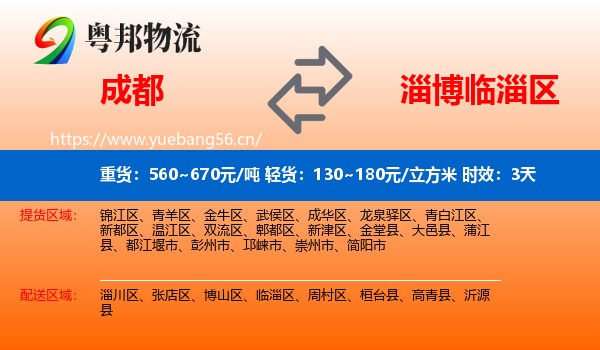 粤邦物流

成都

淄博临淄区

https://www.yuebang56.cn/

重货：560~670元/吨 轻货：130~180元/立方米 时效：3天

提货区域：

锦江区、青羊区、金牛区、武侯区、成华区、龙泉驿区、青白江区、新都区、温江区、双流区、郫都区、新津区、金堂县、大邑县、蒲江县、都江堰市、彭州市、邛崃市、崇州市、简阳市

配送区域：

淄川区、张店区、博山区、临淄区、周村区、桓台县、高青县、沂源县